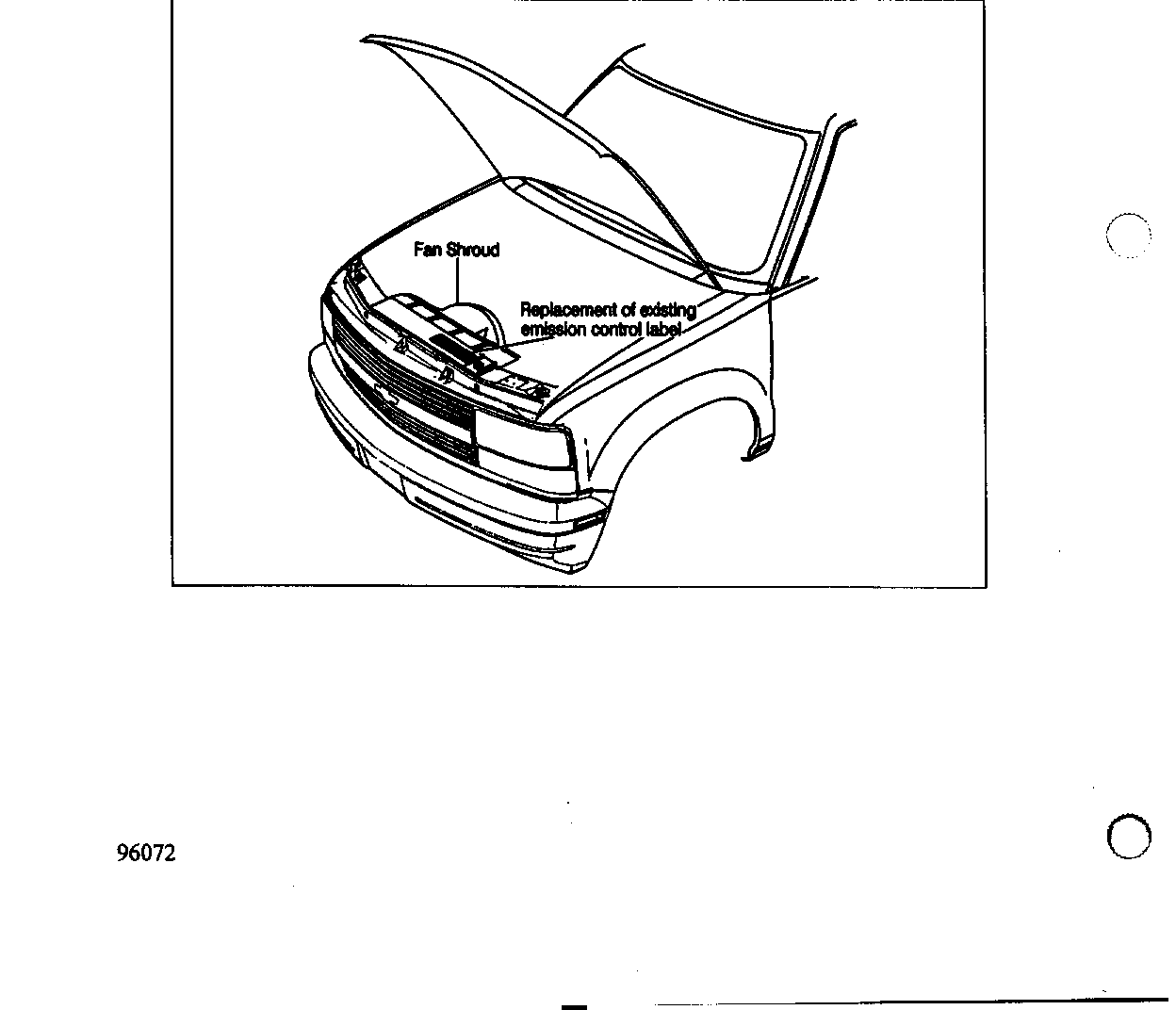 Fan Shroud

Replacement of existing emission control label

96072